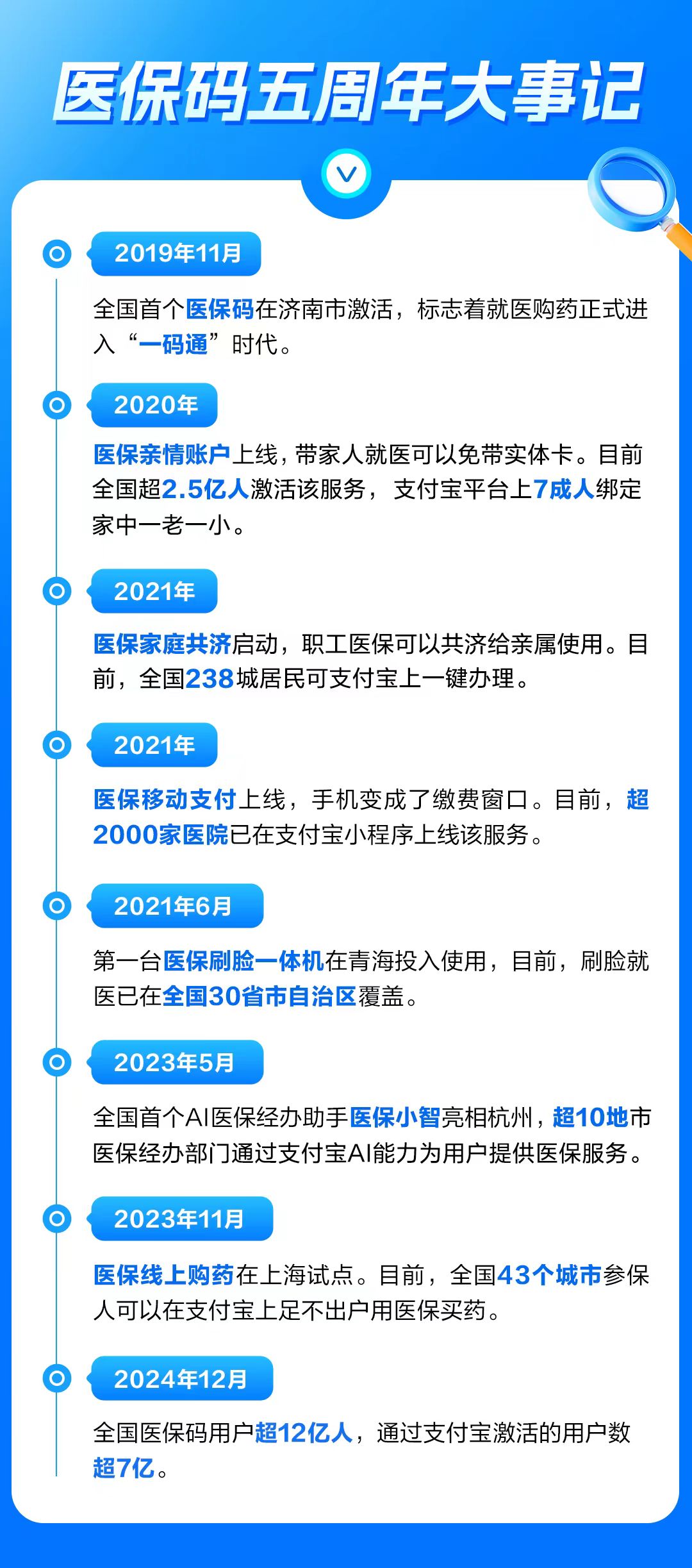 医保码五周年大事记

2019年11月

全国首个医保码在济南市激活，标志着就医购药正式进入“一码通”时代。

2020年

医保亲情账户上线，带家人就医可以免带实体卡。目前全国超2.5亿人激活该服务，支付宝平台上7成人绑定家中一老一小。

2021年

医保家庭共济启动，职工医保可以共济给亲属使用。目前，全国238城居民可支付宝上一键办理。

2021年

医保移动支付上线，手机变成了缴费窗口。目前，超2000家医院已在支付宝小程序上线该服务。

2021年6月

第一台医保刷脸一体机在青海投入使用，目前，刷脸就医已在全国30省市自治区覆盖。

2023年5月

全国首个AI医保经办助手医保小智亮相杭州，超10地市医保经办部门通过支付宝AI能力为用户提供医保服务。

2023年11月

医保线上购药在上海试点。目前，全国43个城市参保人可以在支付宝上足不出户用医保买药。

2024年12月

全国医保码用户超12亿人，通过支付宝激活的用户数超7亿。